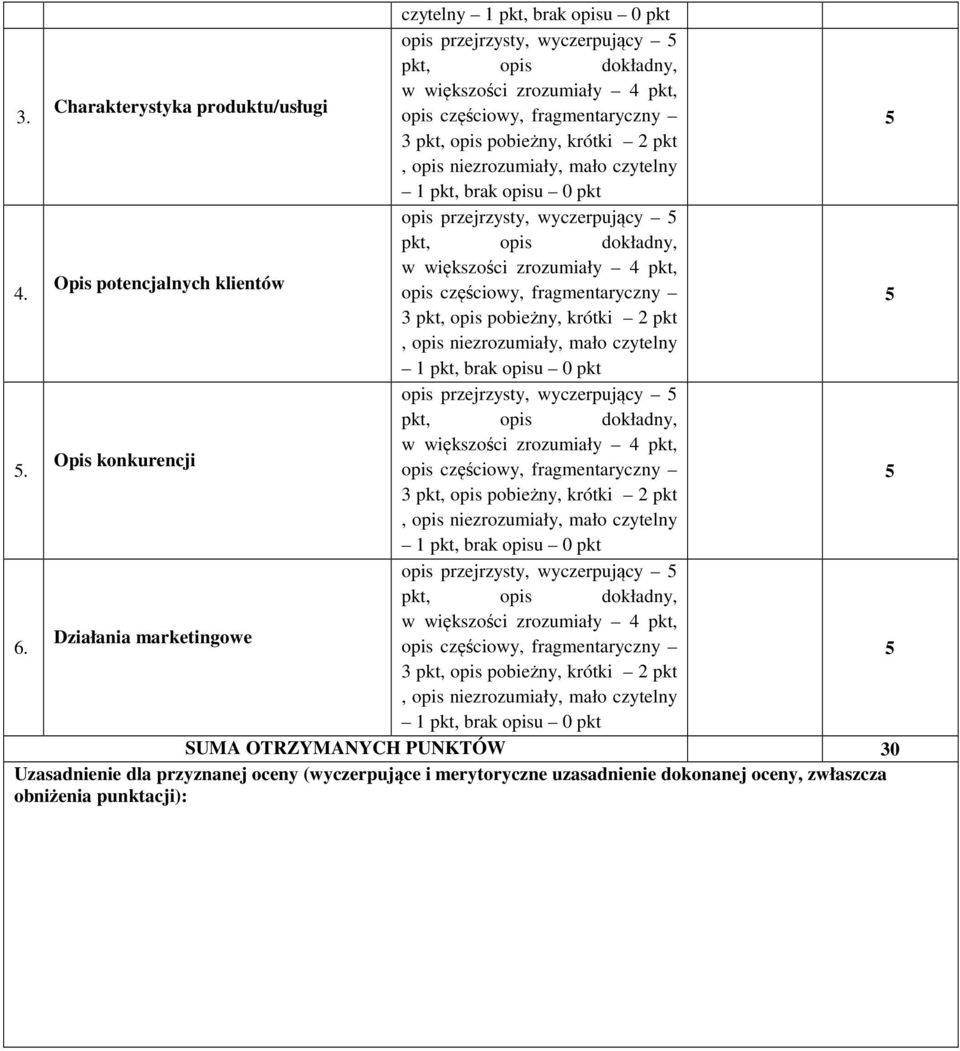 |  |  | czytelny – 1 pkt, brak opisu – 0 pkt |  |
|---|---|---|---|
| 3. | Charakterystyka produktu/usługi | opis przejrzysty, wyczerpujący – 5 pkt, opis dokładny, w większości zrozumiały – 4 pkt, opis częściowy, fragmentaryczny – 3 pkt, opis pobieżny, krótki – 2 pkt , opis niezrozumiały, mało czytelny – 1 pkt, brak opisu – 0 pkt | 5 |
| 4. | Opis potencjalnych klientów | opis przejrzysty, wyczerpujący – 5 pkt, opis dokładny, w większości zrozumiały – 4 pkt, opis częściowy, fragmentaryczny – 3 pkt, opis pobieżny, krótki – 2 pkt , opis niezrozumiały, mało czytelny – 1 pkt, brak opisu – 0 pkt | 5 |
| 5. | Opis konkurencji | opis przejrzysty, wyczerpujący – 5 pkt, opis dokładny, w większości zrozumiały – 4 pkt, opis częściowy, fragmentaryczny – 3 pkt, opis pobieżny, krótki – 2 pkt , opis niezrozumiały, mało czytelny – 1 pkt, brak opisu – 0 pkt | 5 |
| 6. | Działania marketingowe | opis przejrzysty, wyczerpujący – 5 pkt, opis dokładny, w większości zrozumiały – 4 pkt, opis częściowy, fragmentaryczny – 3 pkt, opis pobieżny, krótki – 2 pkt , opis niezrozumiały, mało czytelny – 1 pkt, brak opisu – 0 pkt | 5 |
| SUMA OTRZYMANYCH PUNKTÓW |  |  | 30 |

Uzasadnienie dla przyznanej oceny (wyczerpujące i merytoryczne uzasadnienie dokonanej oceny, zwłaszcza obniżenia punktacji):